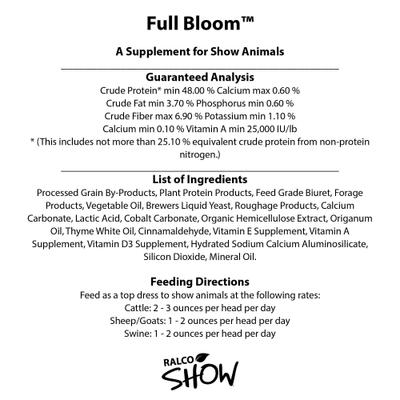 Full Bloom™

A Supplement for Show Animals

Guaranteed Analysis
Crude Protein* min 48.00 % Calcium max 0.60 %
Crude Fat min 3.70 % Phosphorus min 0.60 %
Crude Fiber max 6.90 % Potassium min 1.10 %
Calcium min 0.10 % Vitamin A min 25,000 IU/lb
* (This includes not more than 25.10 % equivalent crude protein from non-protein nitrogen.)

List of Ingredients
Processed Grain By-Products, Plant Protein Products, Feed Grade Biuret, Forage Products, Vegetable Oil, Brewers Liquid Yeast, Roughage Products, Calcium Carbonate, Lactic Acid, Cobalt Carbonate, Organic Hemicellulose Extract, Origanum Oil, Thyme White Oil, Cinnamaldehyde, Vitamin E Supplement, Vitamin A Supplement, Vitamin D3 Supplement, Hydrated Sodium Calcium Aluminosilicate, Silicon Dioxide, Mineral Oil.

Feeding Directions
Feed as a top dress to show animals at the following rates:
Cattle: 2 - 3 ounces per head per day
Sheep/Goats: 1 - 2 ounces per head per day
Swine: 1 - 2 ounces per head per day

RALCO
SHOW